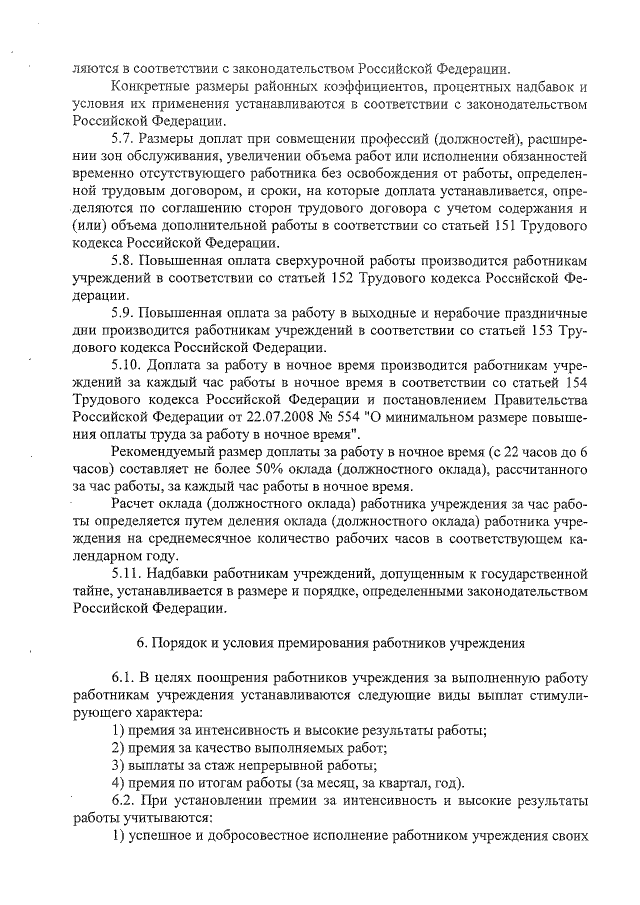 ляются в соответствии с законодательством Российской Федерации.

Конкретные размеры районных коэффициентов, процентных надбавок и условия их применения устанавливаются в соответствии с законодательством Российской Федерации.

5.7. Размеры доплат при совмещении профессий (должностей), расширении зон обслуживания, увеличении объема работ или исполнении обязанностей временно отсутствующего работника без освобождения от работы, определенной трудовым договором, и сроки, на которые доплата устанавливается, определяются по соглашению сторон трудового договора с учетом содержания и (или) объема дополнительной работы в соответствии со статьей 151 Трудового кодекса Российской Федерации.

5.8. Повышенная оплата сверхурочной работы производится работникам учреждений в соответствии со статьей 152 Трудового кодекса Российской Федерации.

5.9. Повышенная оплата за работу в выходные и нерабочие праздничные дни производится работникам учреждений в соответствии со статьей 153 Трудового кодекса Российской Федерации.

5.10. Доплата за работу в ночное время производится работникам учреждений за каждый час работы в ночное время в соответствии со статьей 154 Трудового кодекса Российской Федерации и постановлением Правительства Российской Федерации от 22.07.2008 № 554 "О минимальном размере повышения оплаты труда за работу в ночное время".

Рекомендуемый размер доплаты за работу в ночное время (с 22 часов до 6 часов) составляет не более 50% оклада (должностного оклада), рассчитанного за час работы, за каждый час работы в ночное время.

Расчет оклада (должностного оклада) работника учреждения за час работы определяется путем деления оклада (должностного оклада) работника учреждения на среднемесячное количество рабочих часов в соответствующем календарном году.

5.11. Надбавки работникам учреждений, допущенным к государственной тайне, устанавливается в размере и порядке, определенными законодательством Российской Федерации.

6. Порядок и условия премирования работников учреждения

6.1. В целях поощрения работников учреждения за выполненную работу работникам учреждения устанавливаются следующие виды выплат стимулирующего характера:

1) премия за интенсивность и высокие результаты работы;

2) премия за качество выполняемых работ;

3) выплаты за стаж непрерывной работы;

4) премия по итогам работы (за месяц, за квартал, год).

6.2. При установлении премии за интенсивность и высокие результаты работы учитываются:

1) успешное и добросовестное исполнение работником учреждения своих